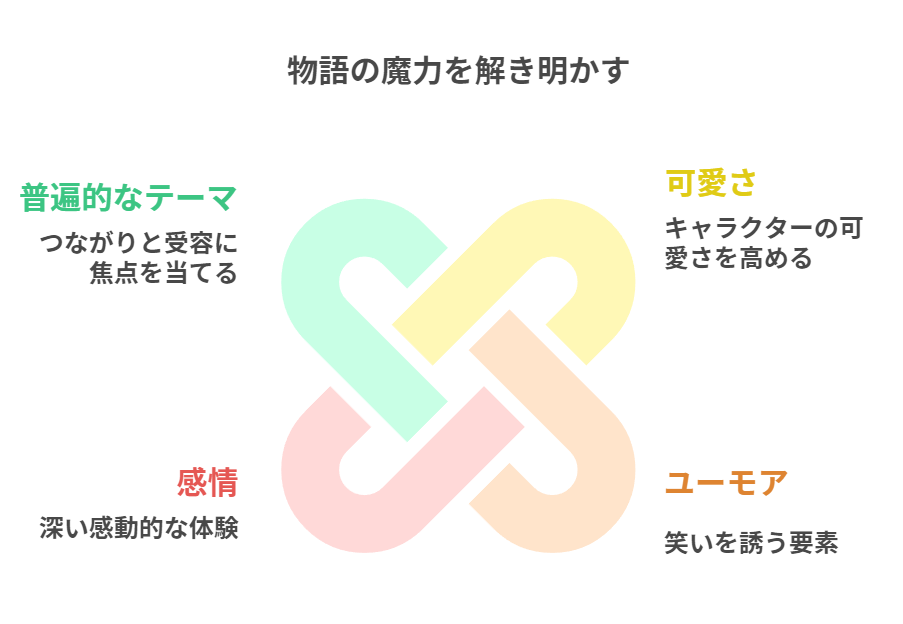 物語の魔力を解き明かす

普遍的なテーマ

つながりと受容に焦点を当てる

可愛さ

キャラクターの可愛さを高める

感情

深い感動的な体験

ユーモア

笑いを誘う要素